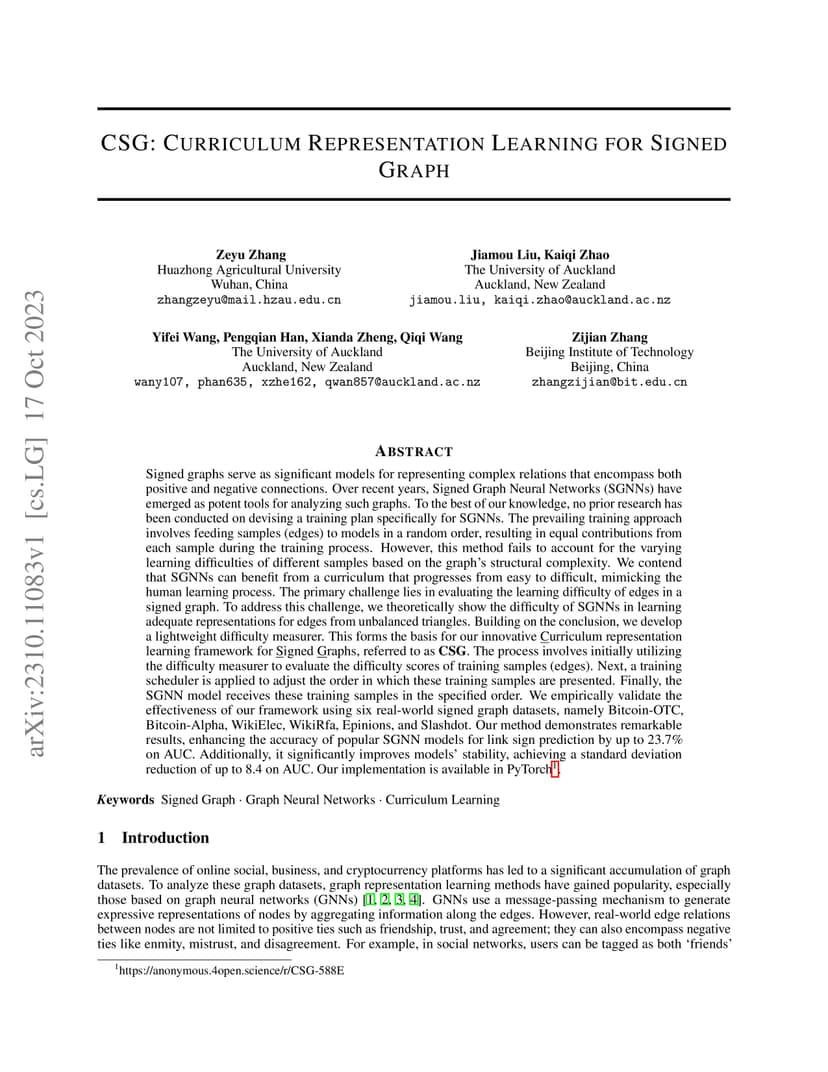 arXiv:2310.11083v1 [cs.LG] 17 Oct 2023

CSG: CURRICULUM REPRESENTATION LEARNING FOR SIGNED GRAPH

Zeyu Zhang
Huazhong Agricultural University
Wuhan, China
zhangzeyu@mail.hzau.edu.cn

Jiamou Liu, Kaiqi Zhao
The University of Auckland
Auckland, New Zealand
jiamou.liu, kaiqi.zhao@auckland.ac.nz

Yifei Wang, Pengqian Han, Xianda Zheng, Qiqi Wang
The University of Auckland
Auckland, New Zealand
wany107, phan635, xzhe162, qwan857@auckland.ac.nz

Zijian Zhang
Beijing Institute of Technology
Beijing, China
zhangzijian@bit.edu.cn

ABSTRACT

Signed graphs serve as significant models for representing complex relations that encompass both positive and negative connections. Over recent years, Signed Graph Neural Networks (SGNNs) have emerged as potent tools for analyzing such graphs. To the best of our knowledge, no prior research has been conducted on devising a training plan specifically for SGNNs. The prevailing training approach involves feeding samples (edges) to models in a random order, resulting in equal contributions from each sample during the training process. However, this method fails to account for the varying learning difficulties of different samples based on the graph's structural complexity. We contend that SGNNs can benefit from a curriculum that progresses from easy to difficult, mimicking the human learning process. The primary challenge lies in evaluating the learning difficulty of edges in a signed graph. To address this challenge, we theoretically show the difficulty of SGNNs in learning adequate representations for edges from unbalanced triangles. Building on the conclusion, we develop a lightweight difficulty measurer. This forms the basis for our innovative Curriculum representation learning framework for Signed Graphs, referred to as CSG. The process involves initially utilizing the difficulty measurer to evaluate the difficulty scores of training samples (edges). Next, a training scheduler is applied to adjust the order in which these training samples are presented. Finally, the SGNN model receives these training samples in the specified order. We empirically validate the effectiveness of our framework using six real-world signed graph datasets, namely Bitcoin-OTC, Bitcoin-Alpha, WikiElec, WikiRfa, Epinions, and Slashdot. Our method demonstrates remarkable results, enhancing the accuracy of popular SGNN models for link sign prediction by up to 23.7% on AUC. Additionally, it significantly improves models' stability, achieving a standard deviation reduction of up to 8.4 on AUC. Our implementation is available in PyTorch$^1$.

Keywords Signed Graph · Graph Neural Networks · Curriculum Learning

1 Introduction

The prevalence of online social, business, and cryptocurrency platforms has led to a significant accumulation of graph datasets. To analyze these graph datasets, graph representation learning methods have gained popularity, especially those based on graph neural networks (GNNs) [1, 2, 3, 4]. GNNs use a message-passing mechanism to generate expressive representations of nodes by aggregating information along the edges. However, real-world edge relations between nodes are not limited to positive ties such as friendship, trust, and agreement; they can also encompass negative ties like enmity, mistrust, and disagreement. For example, in social networks, users can be tagged as both 'friends'

$^1$https://anonymous.4open.science/r/CSG-588E